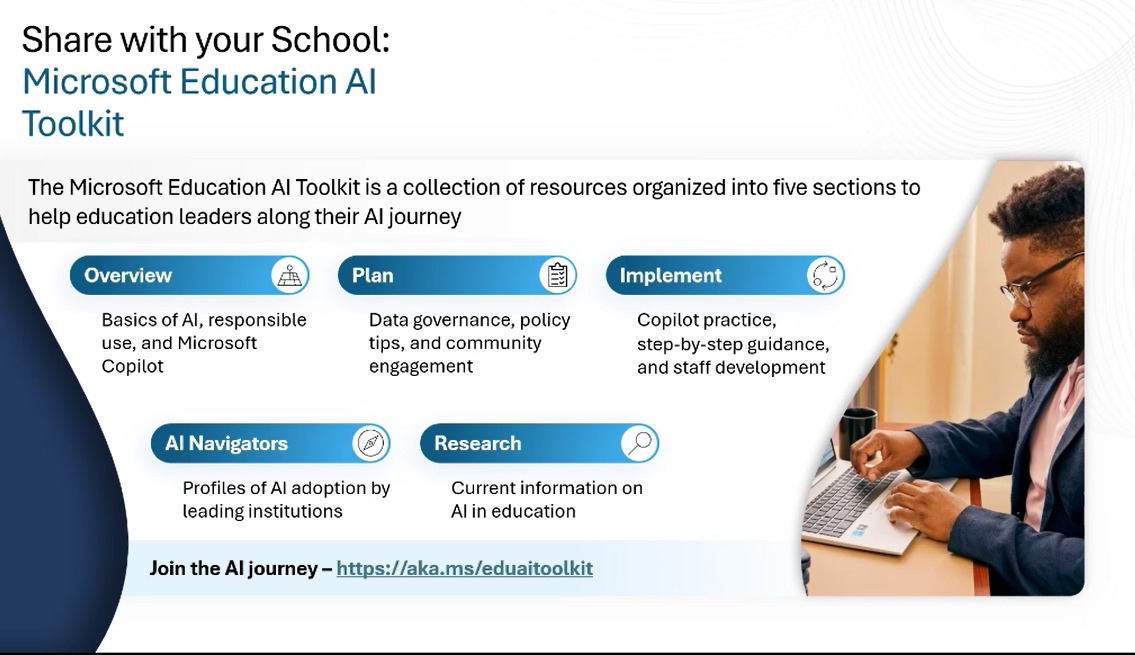 Share with your School:
Microsoft Education AI Toolkit

The Microsoft Education AI Toolkit is a collection of resources organized into five sections to help education leaders along their AI journey

Overview

Basics of AI, responsible use, and Microsoft Copilot

Plan

Data governance, policy tips, and community engagement

Implement

Copilot practice, step-by-step guidance, and staff development

AI Navigators

Profiles of AI adoption by leading institutions

Research

Current information on AI in education

Join the AI journey – https://aka.ms/eduaitoolkit